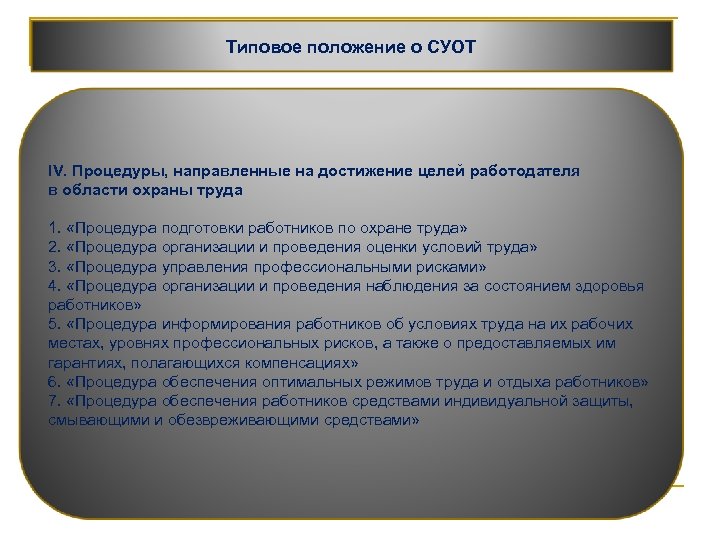 Типовое положение о СУОТ

IV. Процедуры, направленные на достижение целей работодателя в области охраны труда

1. «Процедура подготовки работников по охране труда»
2. «Процедура организации и проведения оценки условий труда»
3. «Процедура управления профессиональными рисками»
4. «Процедура организации и проведения наблюдения за состоянием здоровья работников»
5. «Процедура информирования работников об условиях труда на их рабочих местах, уровнях профессиональных рисков, а также о предоставляемых им гарантиях, полагающихся компенсациях»
6. «Процедура обеспечения оптимальных режимов труда и отдыха работников»
7. «Процедура обеспечения работников средствами индивидуальной защиты, смывающими и обезвреживающими средствами»